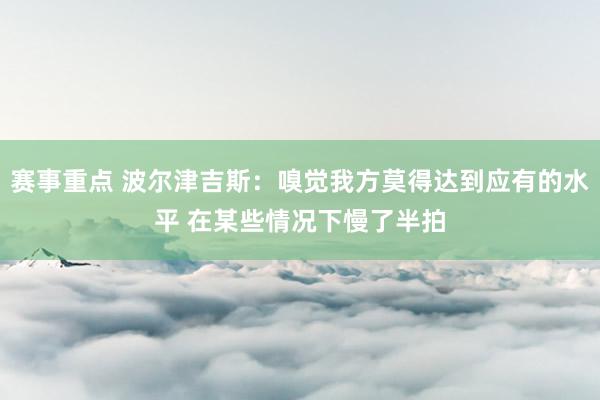 赛事重点 波尔津吉斯：嗅觉我方莫得达到应有的水平 在某些情况下慢了半拍